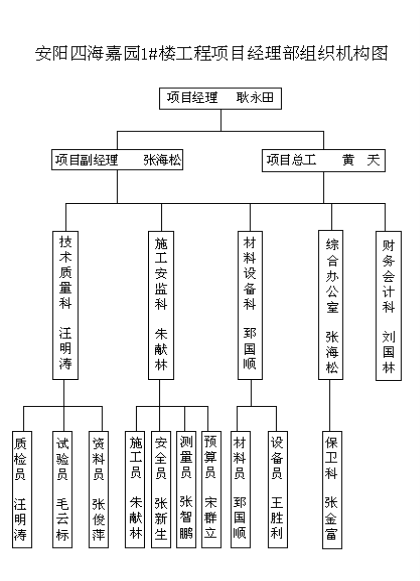 安阳四海嘉园1#楼工程项目经理部组织机构图

项目经理 耿永田

项目副经理 张海松

项目总工 黄 天

技术质量科 汪明涛

施工安监科 朱献林

材料设备科 郅国顺

综合办公室 张海松

财务会计科 刘国林

质检员 汪明涛

试验员 毛云标

资料员 张俊萍

施工员 朱献林

安全员 张新生

测量员 张智鹏

预算员 宋群立

材料员 郅国顺

设备员 王胜利

保卫科 张金富